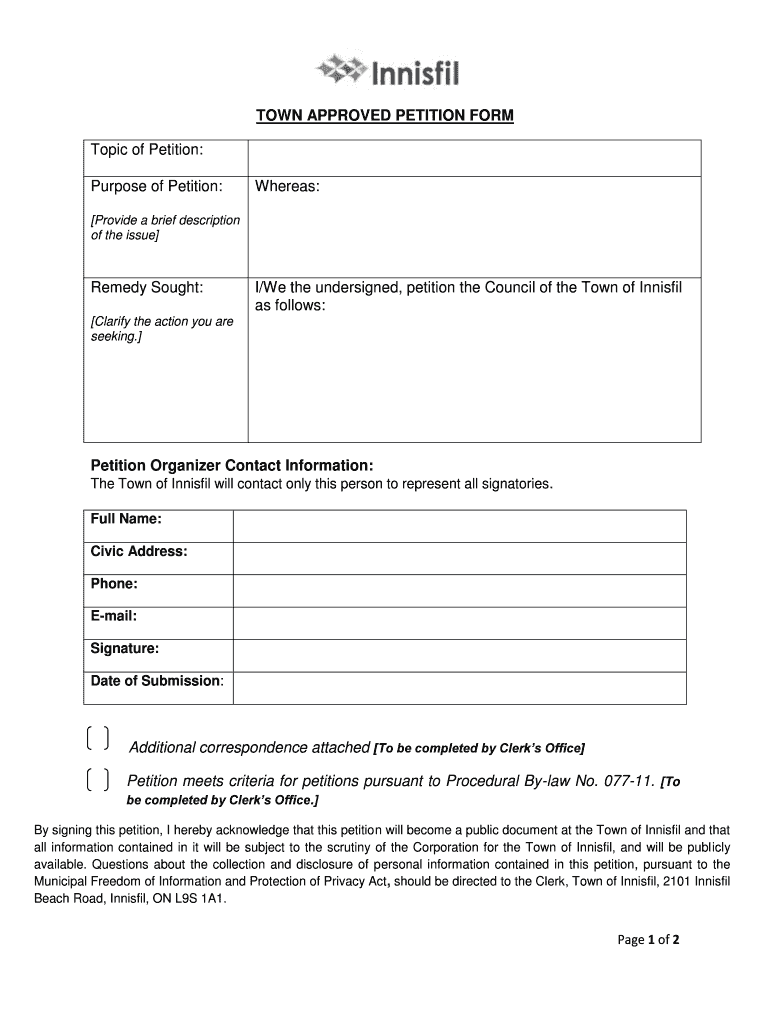 Innisfil

TOWN APPROVED PETITION FORM

| Topic of Petition: | |
|---|---|
| Purpose of Petition: [Provide a brief description of the issue] | Whereas: |
| Remedy Sought: [Clarify the action you are seeking.] | I/We the undersigned, petition the Council of the Town of Innisfil as follows: |

Petition Organizer Contact Information:
The Town of Innisfil will contact only this person to represent all signatories.

| Full Name: | |
|---|---|
| Civic Address: | |
| Phone: | |
| E-mail: | |
| Signature: | |
| Date of Submission: | |

[ ] Additional correspondence attached [To be completed by Clerk's Office]

[ ] Petition meets criteria for petitions pursuant to Procedural By-law No. 077-11. [To be completed by Clerk's Office.]

By signing this petition, I hereby acknowledge that this petition will become a public document at the Town of Innisfil and that all information contained in it will be subject to the scrutiny of the Corporation for the Town of Innisfil, and will be publicly available. Questions about the collection and disclosure of personal information contained in this petition, pursuant to the Municipal Freedom of Information and Protection of Privacy Act, should be directed to the Clerk, Town of Innisfil, 2101 Innisfil Beach Road, Innisfil, ON L9S 1A1.

Page 1 of 2